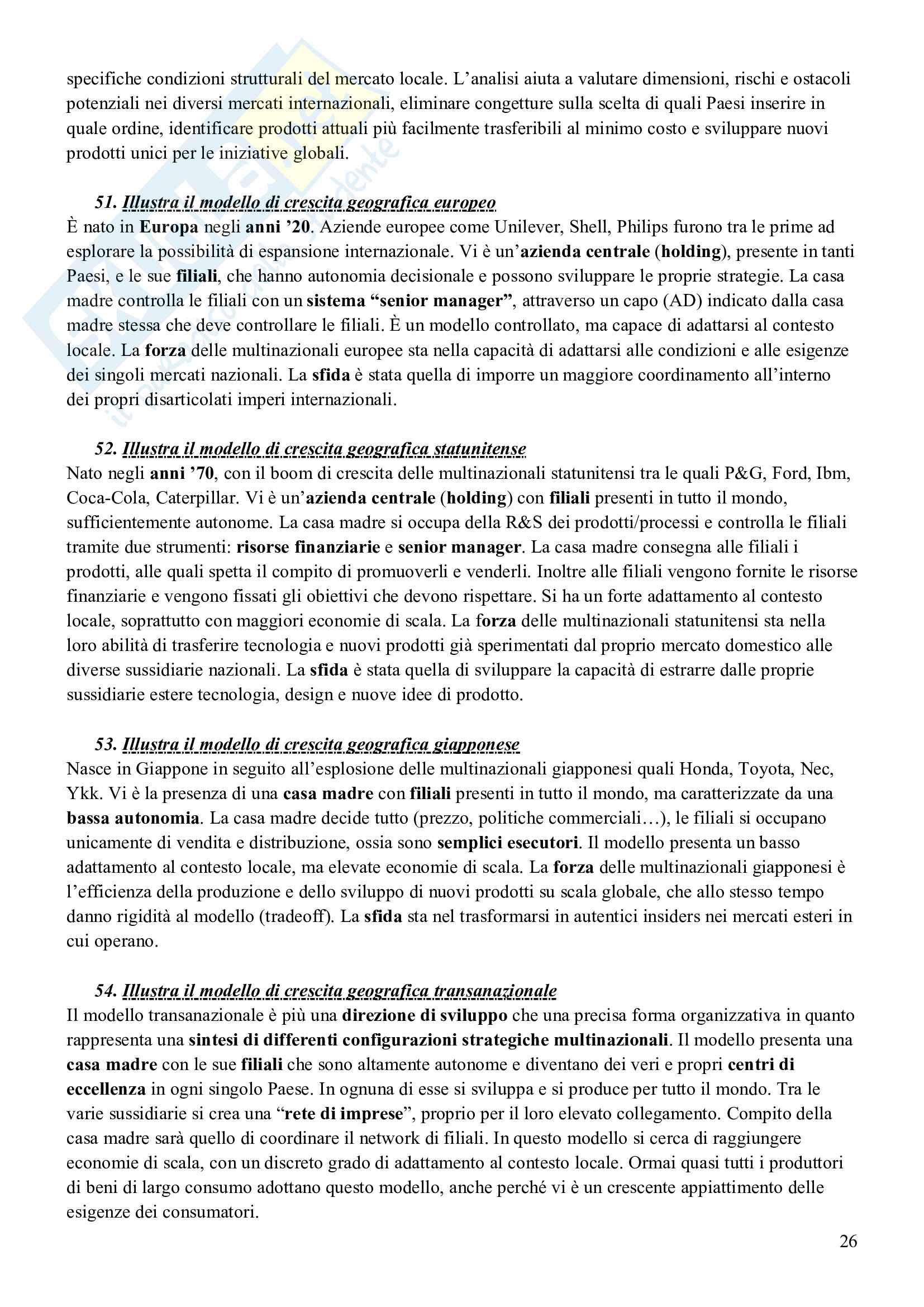 specifiche condizioni strutturali del mercato locale. L'analisi aiuta a valutare dimensioni, rischi e ostacoli potenziali nei diversi mercati internazionali, eliminare congetture sulla scelta di quali Paesi inserire in quale ordine, identificare prodotti attuali più facilmente trasferibili al minimo costo e sviluppare nuovi prodotti unici per le iniziative globali.

51. Illustra il modello di crescita geografica europeo
È nato in Europa negli anni '20. Aziende europee come Unilever, Shell, Philips furono tra le prime ad esplorare la possibilità di espansione internazionale. Vi è un'azienda centrale (holding), presente in tanti Paesi, e le sue filiali, che hanno autonomia decisionale e possono sviluppare le proprie strategie. La casa madre controlla le filiali con un sistema "senior manager", attraverso un capo (AD) indicato dalla casa madre stessa che deve controllare le filiali. È un modello controllato, ma capace di adattarsi al contesto locale. La forza delle multinazionali europee sta nella capacità di adattarsi alle condizioni e alle esigenze dei singoli mercati nazionali. La sfida è stata quella di imporre un maggiore coordinamento all'interno dei propri disarticolati imperi internazionali.

52. Illustra il modello di crescita geografica statunitense
Nato negli anni '70, con il boom di crescita delle multinazionali statunitensi tra le quali P&G, Ford, Ibm, Coca-Cola, Caterpillar. Vi è un'azienda centrale (holding) con filiali presenti in tutto il mondo, sufficientemente autonome. La casa madre si occupa della R&S dei prodotti/processi e controlla le filiali tramite due strumenti: risorse finanziarie e senior manager. La casa madre consegna alle filiali i prodotti, alle quali spetta il compito di promuoverli e venderli. Inoltre alle filiali vengono fornite le risorse finanziarie e vengono fissati gli obiettivi che devono rispettare. Si ha un forte adattamento al contesto locale, soprattutto con maggiori economie di scala. La forza delle multinazionali statunitensi sta nella loro abilità di trasferire tecnologia e nuovi prodotti già sperimentati dal proprio mercato domestico alle diverse sussidiarie nazionali. La sfida è stata quella di sviluppare la capacità di estrarre dalle proprie sussidiarie estere tecnologia, design e nuove idee di prodotto.

53. Illustra il modello di crescita geografica giapponese
Nasce in Giappone in seguito all'esplosione delle multinazionali giapponesi quali Honda, Toyota, Nec, Ykk. Vi è la presenza di una casa madre con filiali presenti in tutto il mondo, ma caratterizzate da una bassa autonomia. La casa madre decide tutto (prezzo, politiche commerciali…), le filiali si occupano unicamente di vendita e distribuzione, ossia sono semplici esecutori. Il modello presenta un basso adattamento al contesto locale, ma elevate economie di scala. La forza delle multinazionali giapponesi è l'efficienza della produzione e dello sviluppo di nuovi prodotti su scala globale, che allo stesso tempo danno rigidità al modello (tradeoff). La sfida sta nel trasformarsi in autentici insiders nei mercati esteri in cui operano.

54. Illustra il modello di crescita geografica transanazionale
Il modello transanazionale è più una direzione di sviluppo che una precisa forma organizzativa in quanto rappresenta una sintesi di differenti configurazioni strategiche multinazionali. Il modello presenta una casa madre con le sue filiali che sono altamente autonome e diventano dei veri e propri centri di eccellenza in ogni singolo Paese. In ognuna di esse si sviluppa e si produce per tutto il mondo. Tra le varie sussidiarie si crea una "rete di imprese", proprio per il loro elevato collegamento. Compito della casa madre sarà quello di coordinare il network di filiali. In questo modello si cerca di raggiungere economie di scala, con un discreto grado di adattamento al contesto locale. Ormai quasi tutti i produttori di beni di largo consumo adottano questo modello, anche perché vi è un crescente appiattimento delle esigenze dei consumatori.

26